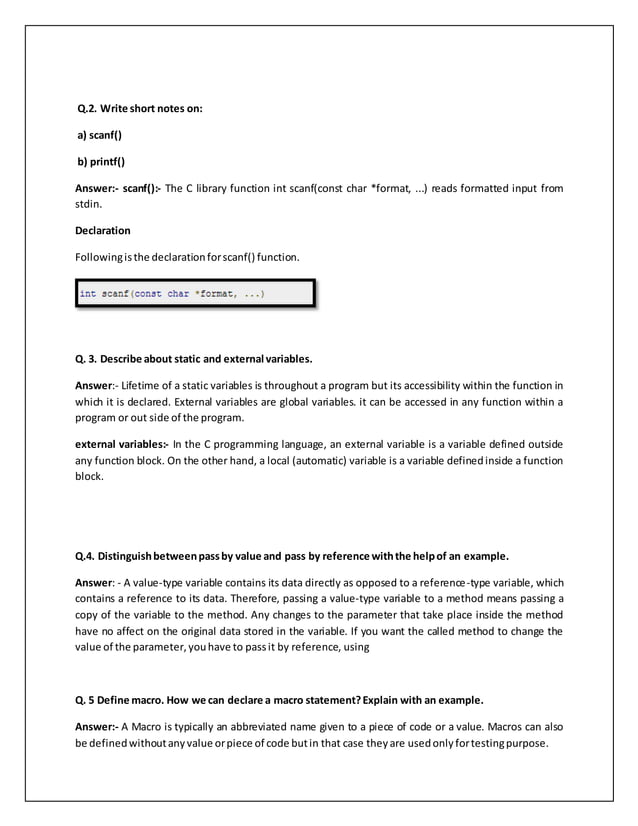 Q.2. Write short notes on:

a) scanf()

b) printf()

Answer:- scanf():- The C library function int scanf(const char *format, ...) reads formatted input from stdin.

Declaration

Following is the declaration for scanf() function.

int scanf(const char *format, ...)

Q. 3. Describe about static and external variables.

Answer:- Lifetime of a static variables is throughout a program but its accessibility within the function in which it is declared. External variables are global variables. it can be accessed in any function within a program or out side of the program.

external variables:- In the C programming language, an external variable is a variable defined outside any function block. On the other hand, a local (automatic) variable is a variable defined inside a function block.

Q.4. Distinguish between pass by value and pass by reference with the help of an example.

Answer: - A value-type variable contains its data directly as opposed to a reference-type variable, which contains a reference to its data. Therefore, passing a value-type variable to a method means passing a copy of the variable to the method. Any changes to the parameter that take place inside the method have no affect on the original data stored in the variable. If you want the called method to change the value of the parameter, you have to pass it by reference, using

Q. 5 Define macro. How we can declare a macro statement? Explain with an example.

Answer:- A Macro is typically an abbreviated name given to a piece of code or a value. Macros can also be defined without any value or piece of code but in that case they are used only for testing purpose.